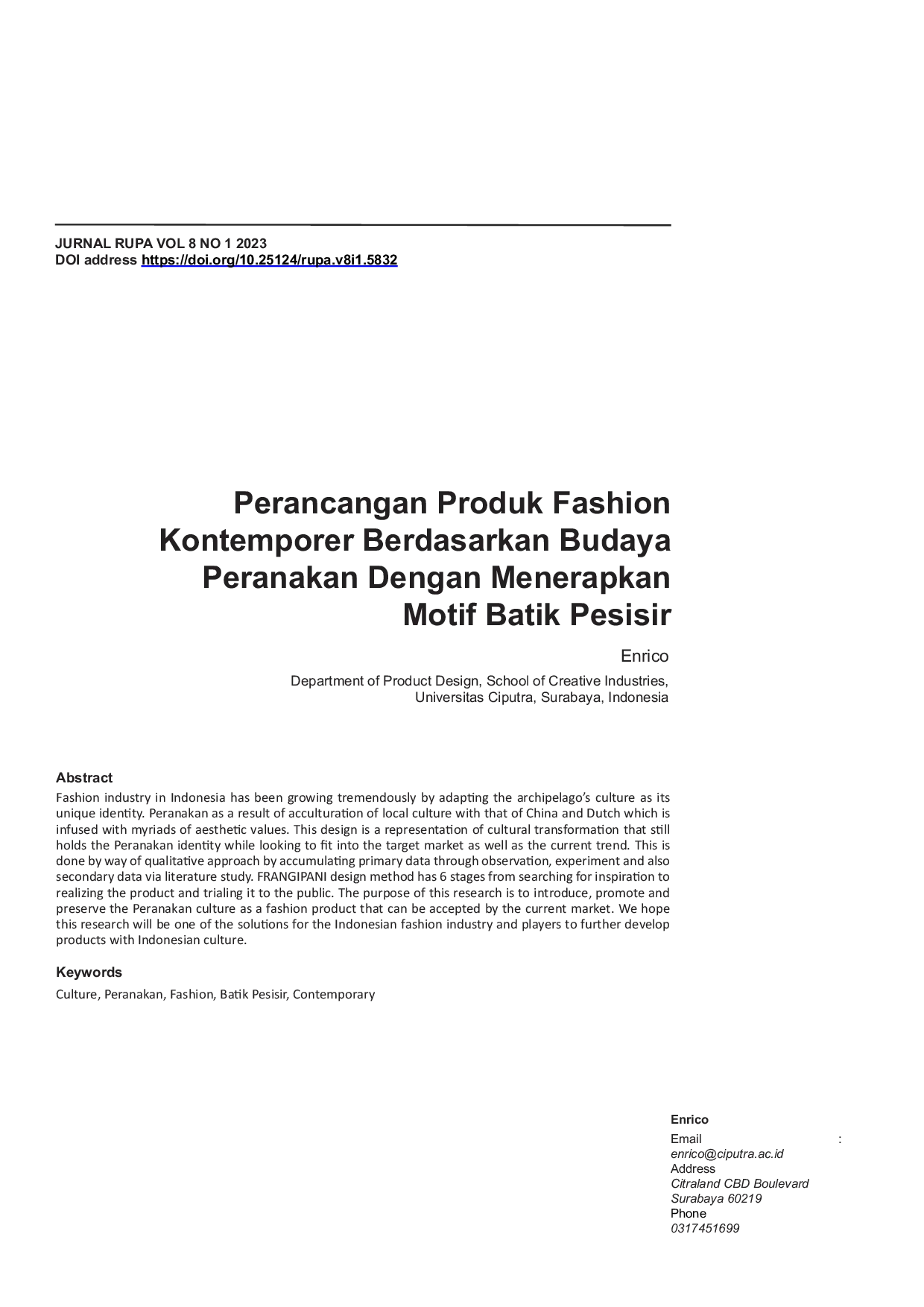 JURNAL RUPA VOL 8 NO 1 2023
DOI address https://doi.org/10.25124/rupa.v8i1.5832

Perancangan Produk Fashion Kontemporer Berdasarkan Budaya Peranakan Dengan Menerapkan Motif Batik Pesisir

Enrico

Department of Product Design, School of Creative Industries, Universitas Ciputra, Surabaya, Indonesia

Abstract
Fashion industry in Indonesia has been growing tremendously by adapting the archipelago's culture as its unique identity. Peranakan as a result of acculturation of local culture with that of China and Dutch which is infused with myriads of aesthetic values. This design is a representation of cultural transformation that still holds the Peranakan identity while looking to fit into the target market as well as the current trend. This is done by way of qualitative approach by accumulating primary data through observation, experiment and also secondary data via literature study. FRANGIPANI design method has 6 stages from searching for inspiration to realizing the product and trialing it to the public. The purpose of this research is to introduce, promote and preserve the Peranakan culture as a fashion product that can be accepted by the current market. We hope this research will be one of the solutions for the Indonesian fashion industry and players to further develop products with Indonesian culture.

Keywords
Culture, Peranakan, Fashion, Batik Pesisir, Contemporary

Enrico
Email :
enrico@ciputra.ac.id
Address
Citraland CBD Boulevard
Surabaya 60219
Phone
0317451699